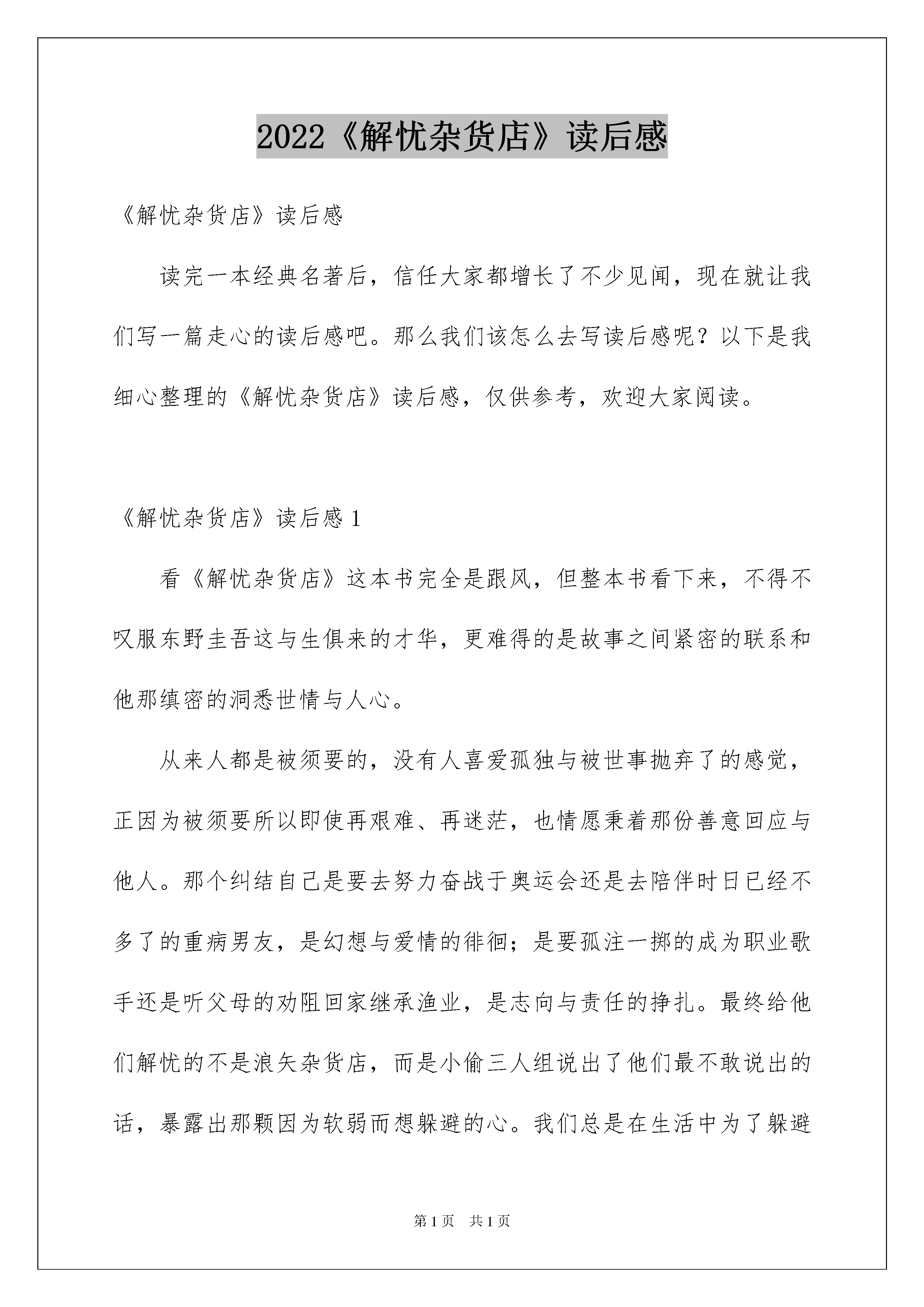 2022《解忧杂货店》读后感

《解忧杂货店》读后感

读完一本经典名著后，信任大家都增长了不少见闻，现在就让我们写一篇走心的读后感吧。那么我们该怎么去写读后感呢？以下是我细心整理的《解忧杂货店》读后感，仅供参考，欢迎大家阅读。

《解忧杂货店》读后感 1

看《解忧杂货店》这本书完全是跟风，但整本书看下来，不得不叹服东野圭吾这与生俱来的才华，更难得的是故事之间紧密的联系和他那缜密的洞悉世情与人心。

从来人都是被须要的，没有人喜爱孤独与被世事抛弃了的感觉，正因为被须要所以即使再艰难、再迷茫，也情愿秉着那份善意回应与他人。那个纠结自己是要去努力奋战于奥运会还是去陪伴时日已经不多了的重病男友，是幻想与爱情的徘徊；是要孤注一掷的成为职业歌手还是听父母的劝阻回家继承渔业，是志向与责任的挣扎。最终给他们解忧的不是浪矢杂货店，而是小偷三人组说出了他们最不敢说出的话，暴露出那颗因为软弱而想躲避的心。我们总是在生活中为了躲避

第 1 页　共 1 页